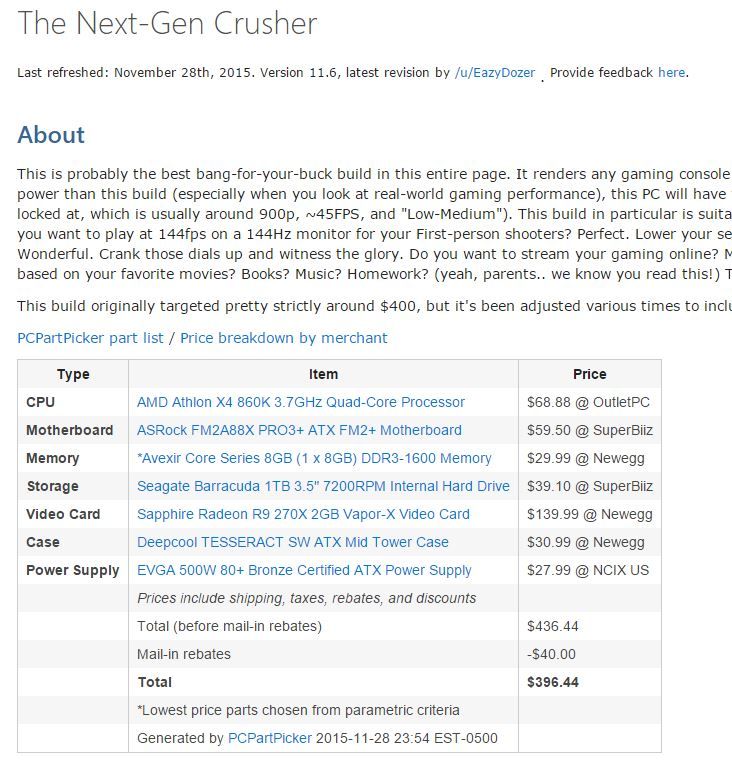 The Next-Gen Crusher

Last refreshed: November 28th, 2015. Version 11.6, latest revision by /u/EazyDozer . Provide feedback here.

About

This is probably the best bang-for-your-buck build in this entire page. It renders any gaming console power than this build (especially when you look at real-world gaming performance), this PC will have locked at, which is usually around 900p, ~45FPS, and "Low-Medium"). This build in particular is suita you want to play at 144fps on a 144Hz monitor for your First-person shooters? Perfect. Lower your se Wonderful. Crank those dials up and witness the glory. Do you want to stream your gaming online? M based on your favorite movies? Books? Music? Homework? (yeah, parents.. we know you read this!) T

This build originally targeted pretty strictly around $400, but it's been adjusted various times to inclu

PCPartPicker part list / Price breakdown by merchant

| Type | Item | Price |
|---|---|---|
| CPU | AMD Athlon X4 860K 3.7GHz Quad-Core Processor | $68.88 @ OutletPC |
| Motherboard | ASRock FM2A88X PRO3+ ATX FM2+ Motherboard | $59.50 @ SuperBiiz |
| Memory | *Avexir Core Series 8GB (1 x 8GB) DDR3-1600 Memory | $29.99 @ Newegg |
| Storage | Seagate Barracuda 1TB 3.5" 7200RPM Internal Hard Drive | $39.10 @ SuperBiiz |
| Video Card | Sapphire Radeon R9 270X 2GB Vapor-X Video Card | $139.99 @ Newegg |
| Case | Deepcool TESSERACT SW ATX Mid Tower Case | $30.99 @ Newegg |
| Power Supply | EVGA 500W 80+ Bronze Certified ATX Power Supply | $27.99 @ NCIX US |
| | Prices include shipping, taxes, rebates, and discounts | |
| | Total (before mail-in rebates) | $436.44 |
| | Mail-in rebates | -$40.00 |
| | Total | $396.44 |
| | *Lowest price parts chosen from parametric criteria | |
| | Generated by PCPartPicker 2015-11-28 23:54 EST-0500 | |